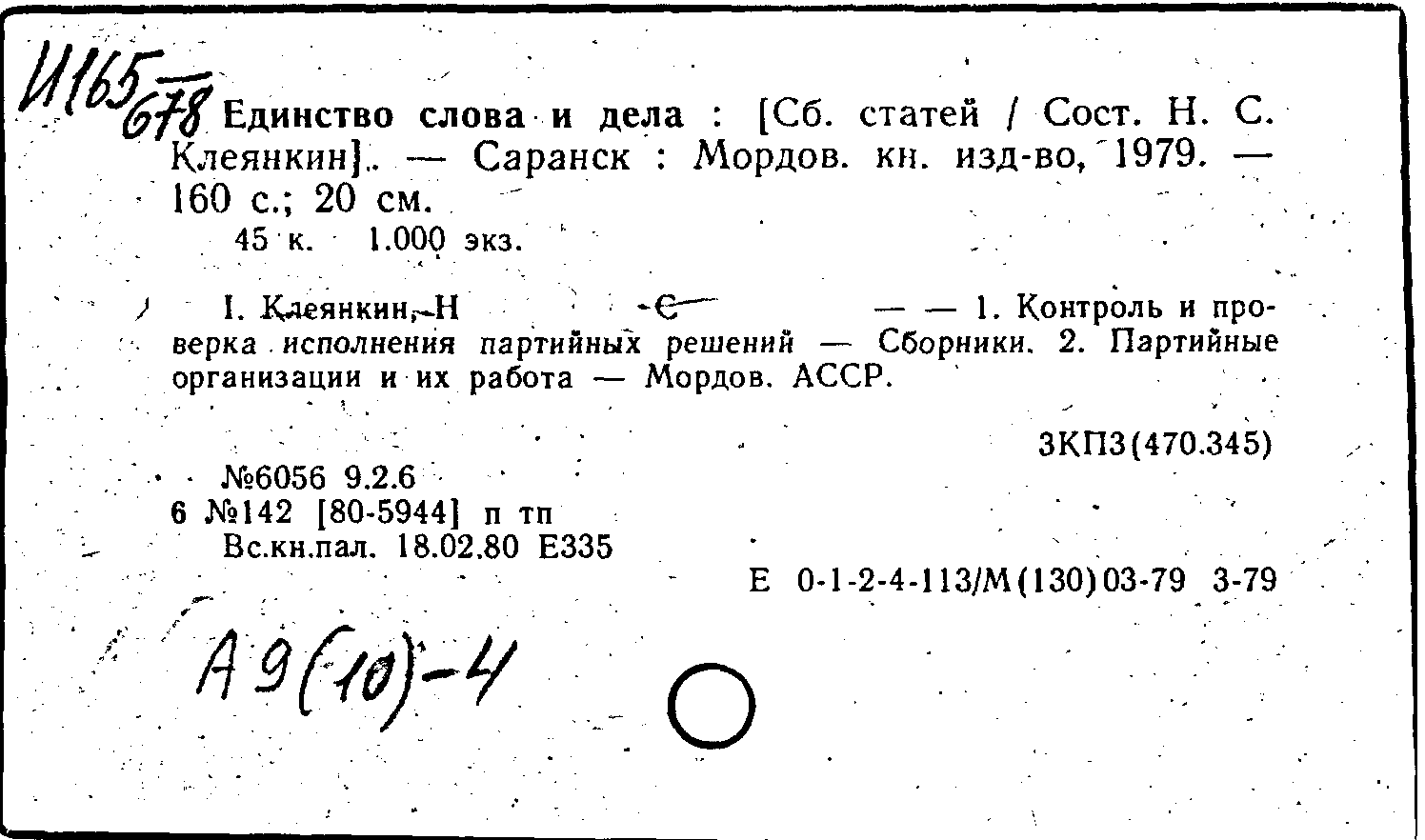 И165
678 Единство слова и дела : [Сб. статей / Сост. Н. С. Клеянкин]. — Саранск : Мордов. кн. изд-во, 1979. — 160 с.; 20 см.
45 к. 1.000 экз.

I. Клеянкин, Н С — — 1. Контроль и проверка исполнения партийных решений — Сборники. 2. Партийные организации и их работа — Мордов. АССР.

3КП3(470.345)

№6056 9.2.6
6 №142 [80-5944] п тп
Вс.кн.пал. 18.02.80 Е335

Е 0-1-2-4-113/М(130)03-79 3-79

А9(10)-4